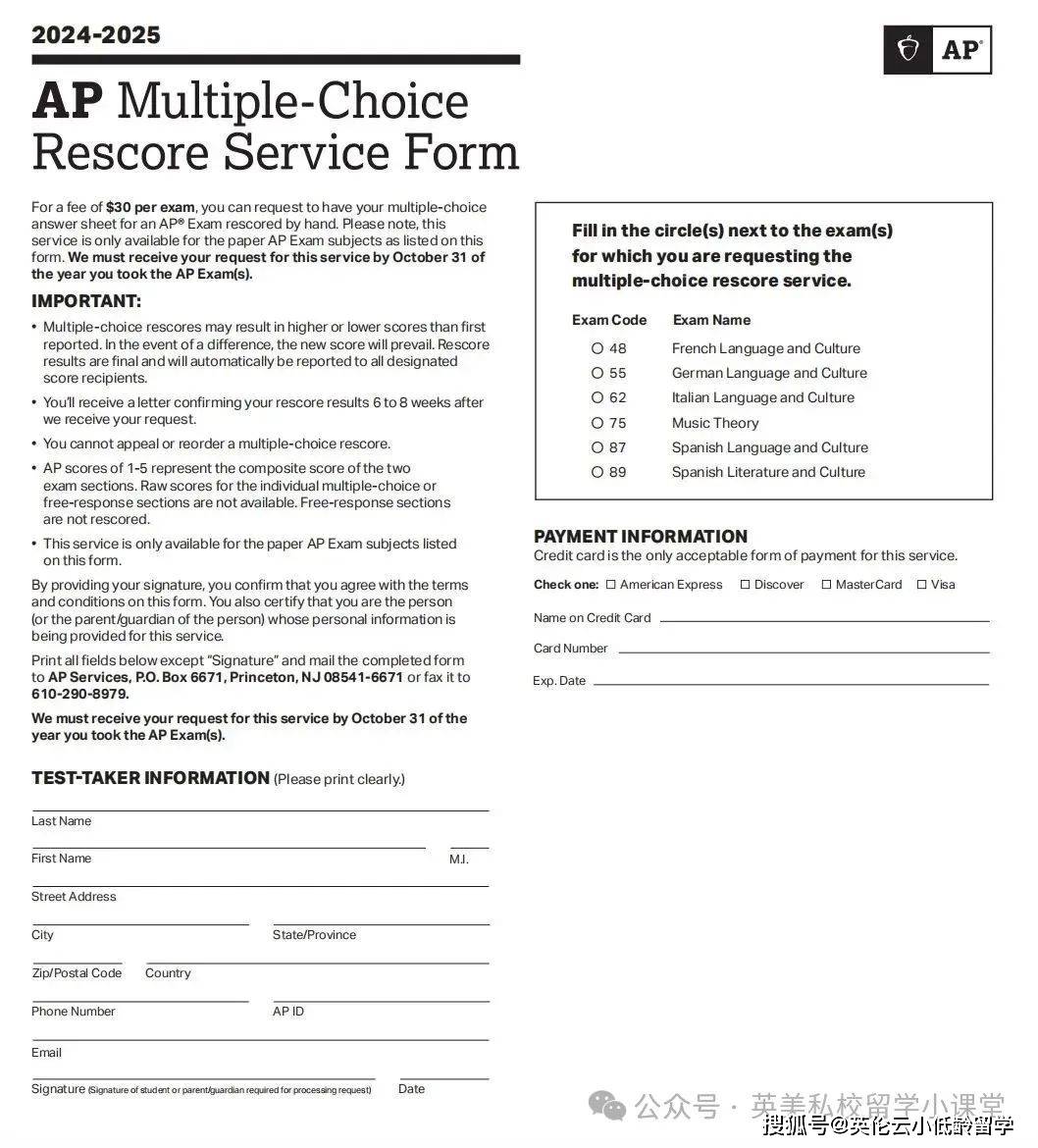 2024-2025

AP

AP Multiple-Choice Rescore Service Form

For a fee of $30 per exam, you can request to have your multiple-choice answer sheet for an AP® Exam rescored by hand. Please note, this service is only available for the paper AP Exam subjects as listed on this form. We must receive your request for this service by October 31 of the year you took the AP Exam(s).

IMPORTANT:

• Multiple-choice rescores may result in higher or lower scores than first reported. In the event of a difference, the new score will prevail. Rescore results are final and will automatically be reported to all designated score recipients.

• You'll receive a letter confirming your rescore results 6 to 8 weeks after we receive your request.

• You cannot appeal or reorder a multiple-choice rescore.

• AP scores of 1-5 represent the composite score of the two exam sections. Raw scores for the individual multiple-choice or free-response sections are not available. Free-response sections are not rescored.

• This service is only available for the paper AP Exam subjects listed on this form.

By providing your signature, you confirm that you agree with the terms and conditions on this form. You also certify that you are the person (or the parent/guardian of the person) whose personal information is being provided for this service.

Print all fields below except "Signature" and mail the completed form to AP Services, P.O. Box 6671, Princeton, NJ 08541-6671 or fax it to 610-290-8979.

We must receive your request for this service by October 31 of the year you took the AP Exam(s).

TEST-TAKER INFORMATION (Please print clearly.)

Last Name

First Name M.I.

Street Address

City State/Province

Zip/Postal Code Country

Phone Number AP ID

Email

Signature (Signature of student or parent/guardian required for processing request) Date

Fill in the circle(s) next to the exam(s) for which you are requesting the multiple-choice rescore service.

| Exam Code | Exam Name |
|---|---|
| ○ 48 | French Language and Culture |
| ○ 55 | German Language and Culture |
| ○ 62 | Italian Language and Culture |
| ○ 75 | Music Theory |
| ○ 87 | Spanish Language and Culture |
| ○ 89 | Spanish Literature and Culture |

PAYMENT INFORMATION
Credit card is the only acceptable form of payment for this service.

Check one: ☐ American Express ☐ Discover ☐ MasterCard ☐ Visa

Name on Credit Card

Card Number

Exp. Date

公众号 · 英美私校留学小课堂
搜狐号@英伦云小低龄留学